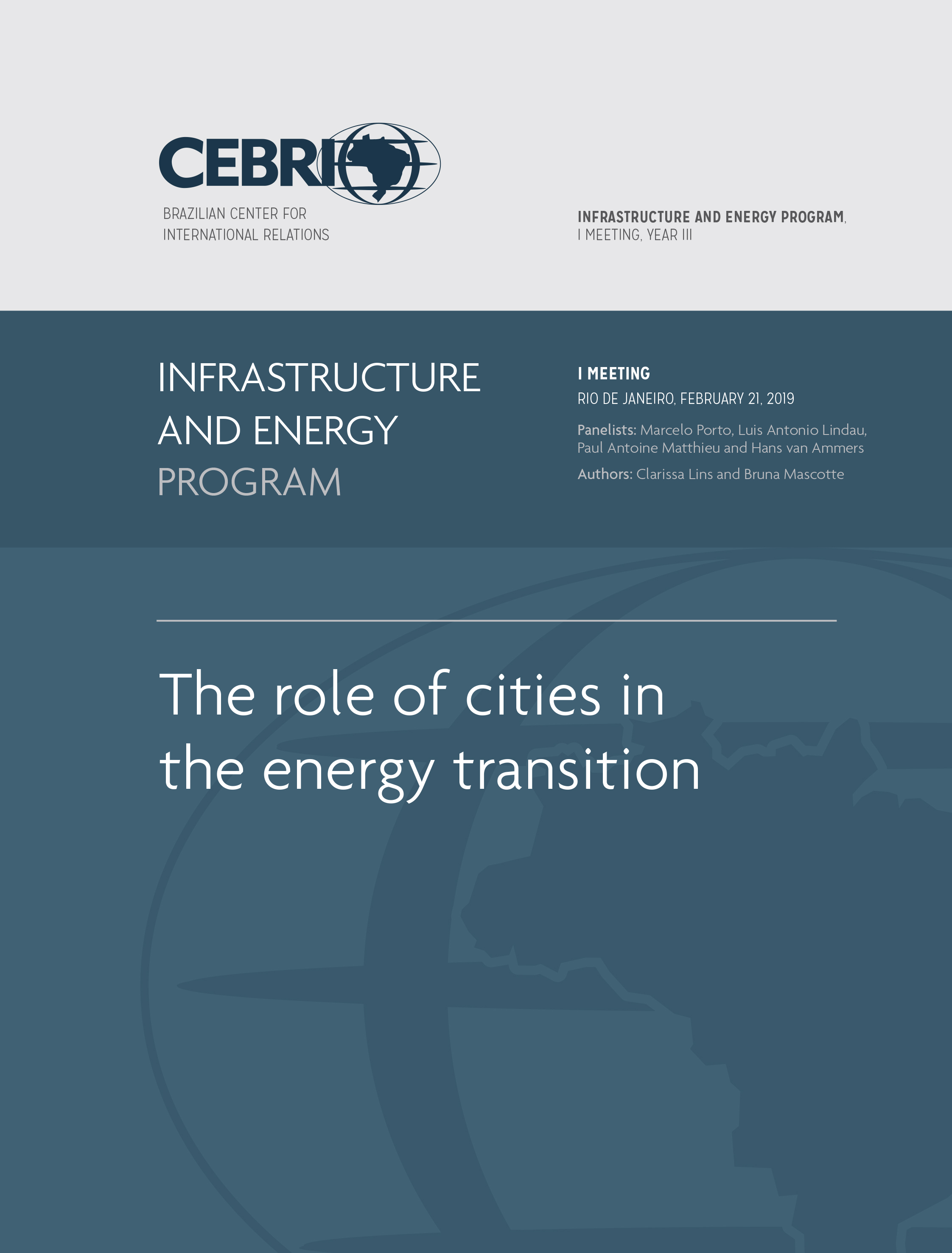 CEBRI
BRAZILIAN CENTER FOR INTERNATIONAL RELATIONS

INFRASTRUCTURE AND ENERGY PROGRAM, I MEETING, YEAR III

INFRASTRUCTURE AND ENERGY PROGRAM

I MEETING
RIO DE JANEIRO, FEBRUARY 21, 2019

Panelists: Marcelo Porto, Luis Antonio Lindau, Paul Antoine Matthieu and Hans van Ammers

Authors: Clarissa Lins and Bruna Mascotte

The role of cities in the energy transition